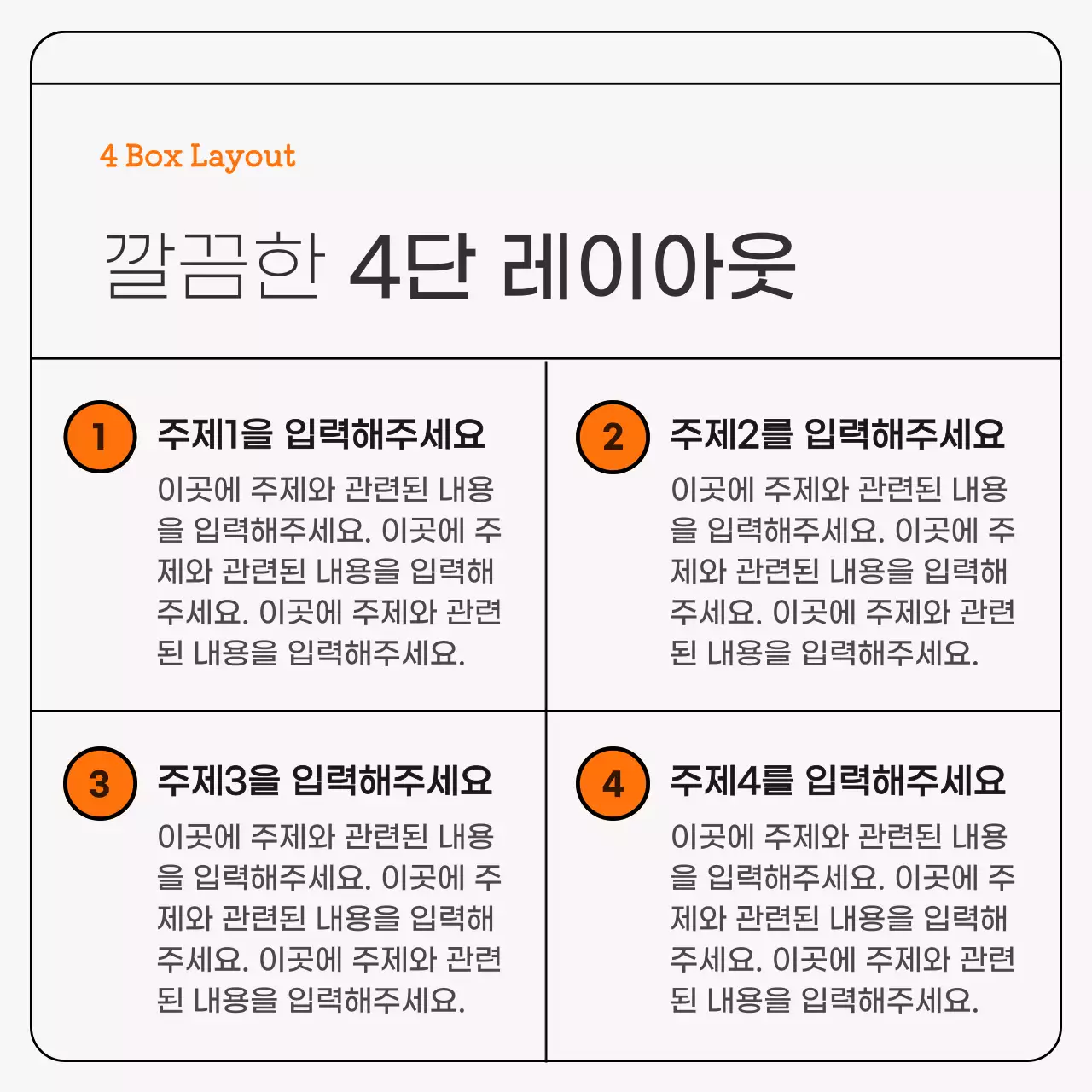 4 Box Layout

깔끔한 4단 레이아웃

1
주제1을 입력해주세요
이곳에 주제와 관련된 내용을 입력해주세요. 이곳에 주제와 관련된 내용을 입력해주세요. 이곳에 주제와 관련된 내용을 입력해주세요.

2
주제2를 입력해주세요
이곳에 주제와 관련된 내용을 입력해주세요. 이곳에 주제와 관련된 내용을 입력해주세요. 이곳에 주제와 관련된 내용을 입력해주세요.

3
주제3을 입력해주세요
이곳에 주제와 관련된 내용을 입력해주세요. 이곳에 주제와 관련된 내용을 입력해주세요. 이곳에 주제와 관련된 내용을 입력해주세요.

4
주제4를 입력해주세요
이곳에 주제와 관련된 내용을 입력해주세요. 이곳에 주제와 관련된 내용을 입력해주세요. 이곳에 주제와 관련된 내용을 입력해주세요.